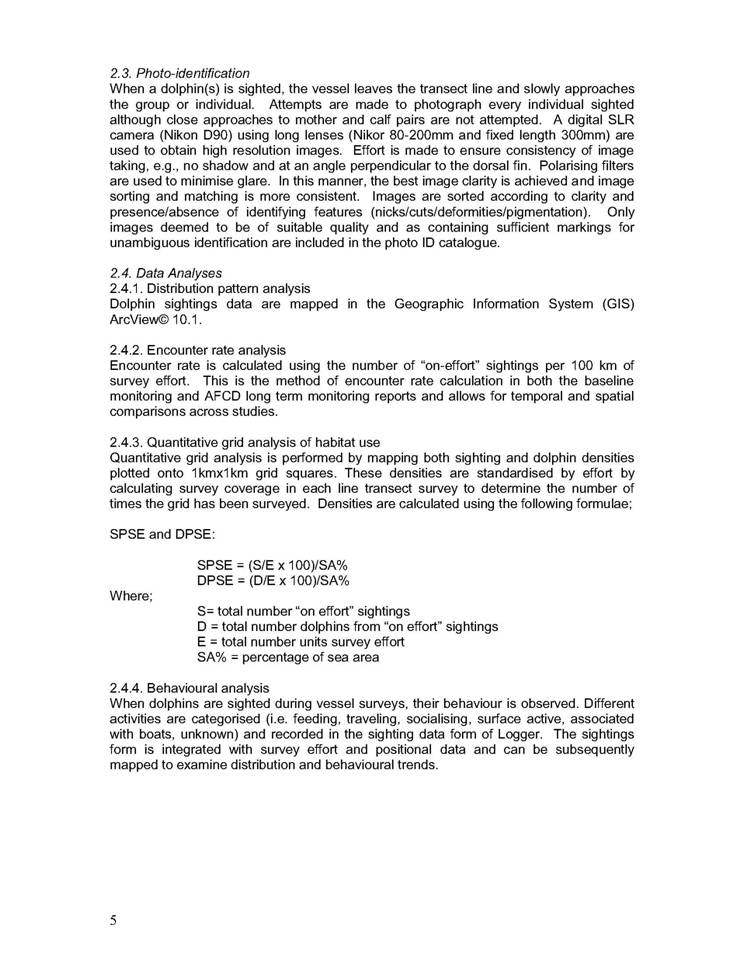 2.3. Photo-identification
When a dolphin(s) is sighted, the vessel leaves the transect line and slowly approaches the group or individual. Attempts are made to photograph every individual sighted although close approaches to mother and calf pairs are not attempted. A digital SLR camera (Nikon D90) using long lenses (Nikor 80-200mm and fixed length 300mm) are used to obtain high resolution images. Effort is made to ensure consistency of image taking, e.g., no shadow and at an angle perpendicular to the dorsal fin. Polarising filters are used to minimise glare. In this manner, the best image clarity is achieved and image sorting and matching is more consistent. Images are sorted according to clarity and presence/absence of identifying features (nicks/cuts/deformities/pigmentation). Only images deemed to be of suitable quality and as containing sufficient markings for unambiguous identification are included in the photo ID catalogue.

2.4. Data Analyses
2.4.1. Distribution pattern analysis
Dolphin sightings data are mapped in the Geographic Information System (GIS) ArcView© 10.1.

2.4.2. Encounter rate analysis
Encounter rate is calculated using the number of "on-effort" sightings per 100 km of survey effort. This is the method of encounter rate calculation in both the baseline monitoring and AFCD long term monitoring reports and allows for temporal and spatial comparisons across studies.

2.4.3. Quantitative grid analysis of habitat use
Quantitative grid analysis is performed by mapping both sighting and dolphin densities plotted onto 1kmx1km grid squares. These densities are standardised by effort by calculating survey coverage in each line transect survey to determine the number of times the grid has been surveyed. Densities are calculated using the following formulae;

SPSE and DPSE:

SPSE = (S/E x 100)/SA%
DPSE = (D/E x 100)/SA%

Where;

S= total number "on effort" sightings
D = total number dolphins from "on effort" sightings
E = total number units survey effort
SA% = percentage of sea area

2.4.4. Behavioural analysis
When dolphins are sighted during vessel surveys, their behaviour is observed. Different activities are categorised (i.e. feeding, traveling, socialising, surface active, associated with boats, unknown) and recorded in the sighting data form of Logger. The sightings form is integrated with survey effort and positional data and can be subsequently mapped to examine distribution and behavioural trends.

5